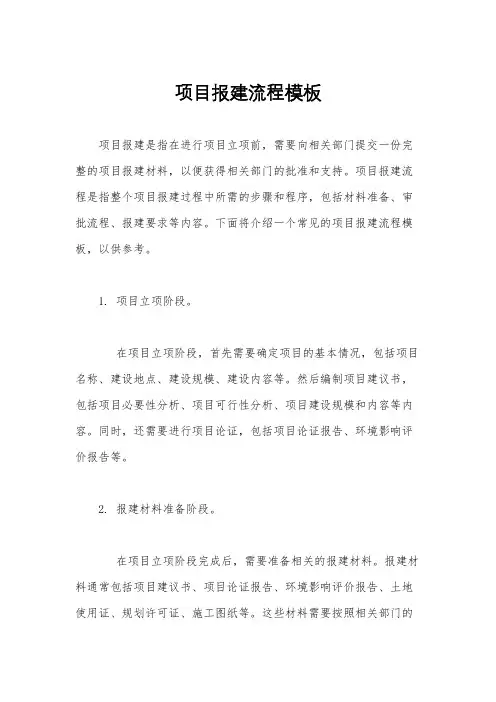 项目报建流程模板

项目报建是指在进行项目立项前，需要向相关部门提交一份完整的项目报建材料，以便获得相关部门的批准和支持。项目报建流程是指整个项目报建过程中所需的步骤和程序，包括材料准备、审批流程、报建要求等内容。下面将介绍一个常见的项目报建流程模板，以供参考。

1. 项目立项阶段。

在项目立项阶段，首先需要确定项目的基本情况，包括项目名称、建设地点、建设规模、建设内容等。然后编制项目建议书，包括项目必要性分析、项目可行性分析、项目建设规模和内容等内容。同时，还需要进行项目论证，包括项目论证报告、环境影响评价报告等。

2. 报建材料准备阶段。

在项目立项阶段完成后，需要准备相关的报建材料。报建材料通常包括项目建议书、项目论证报告、环境影响评价报告、土地使用证、规划许可证、施工图纸等。这些材料需要按照相关部门的